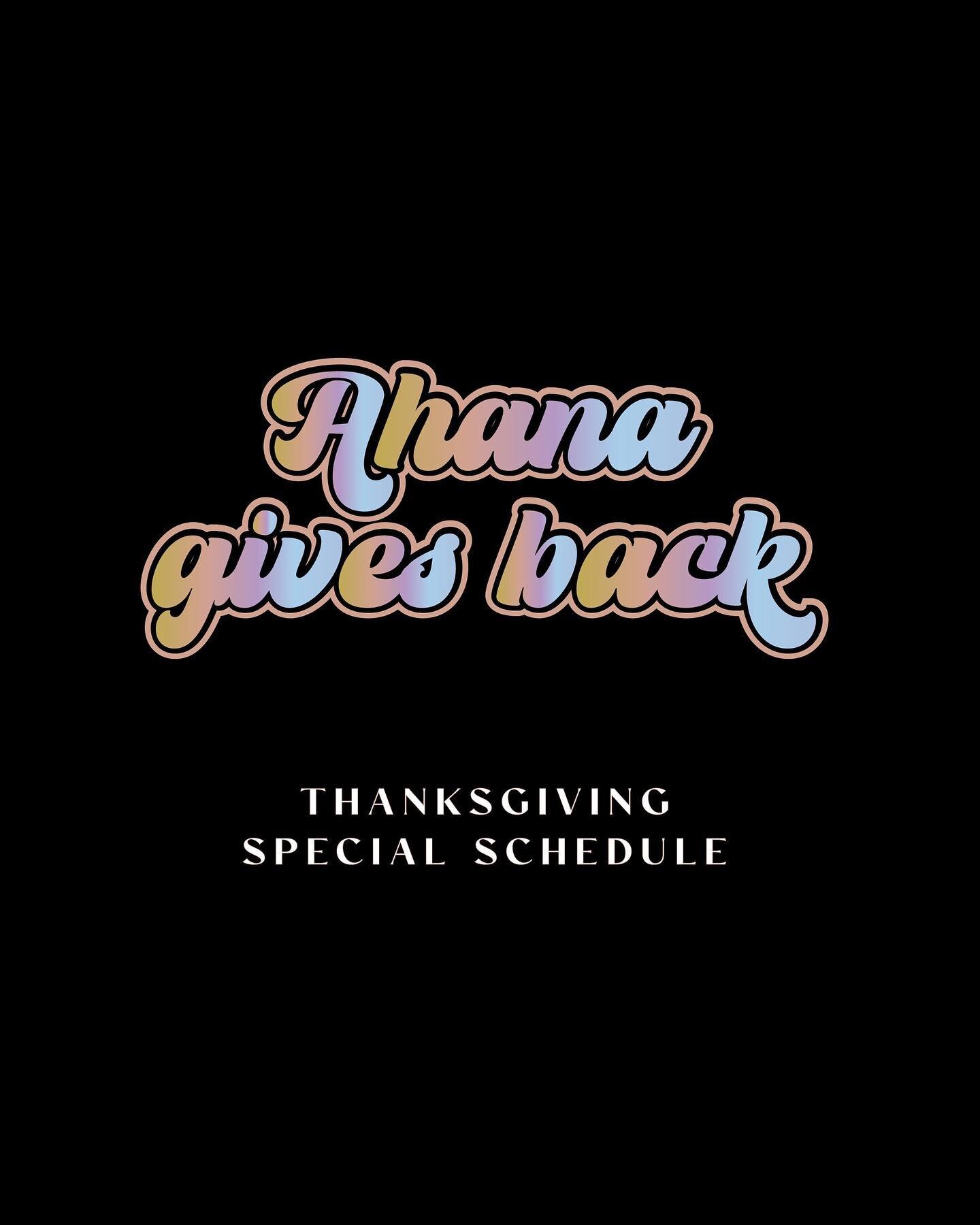 Ahana gives back

THANKSGIVING
SPECIAL SCHEDULE